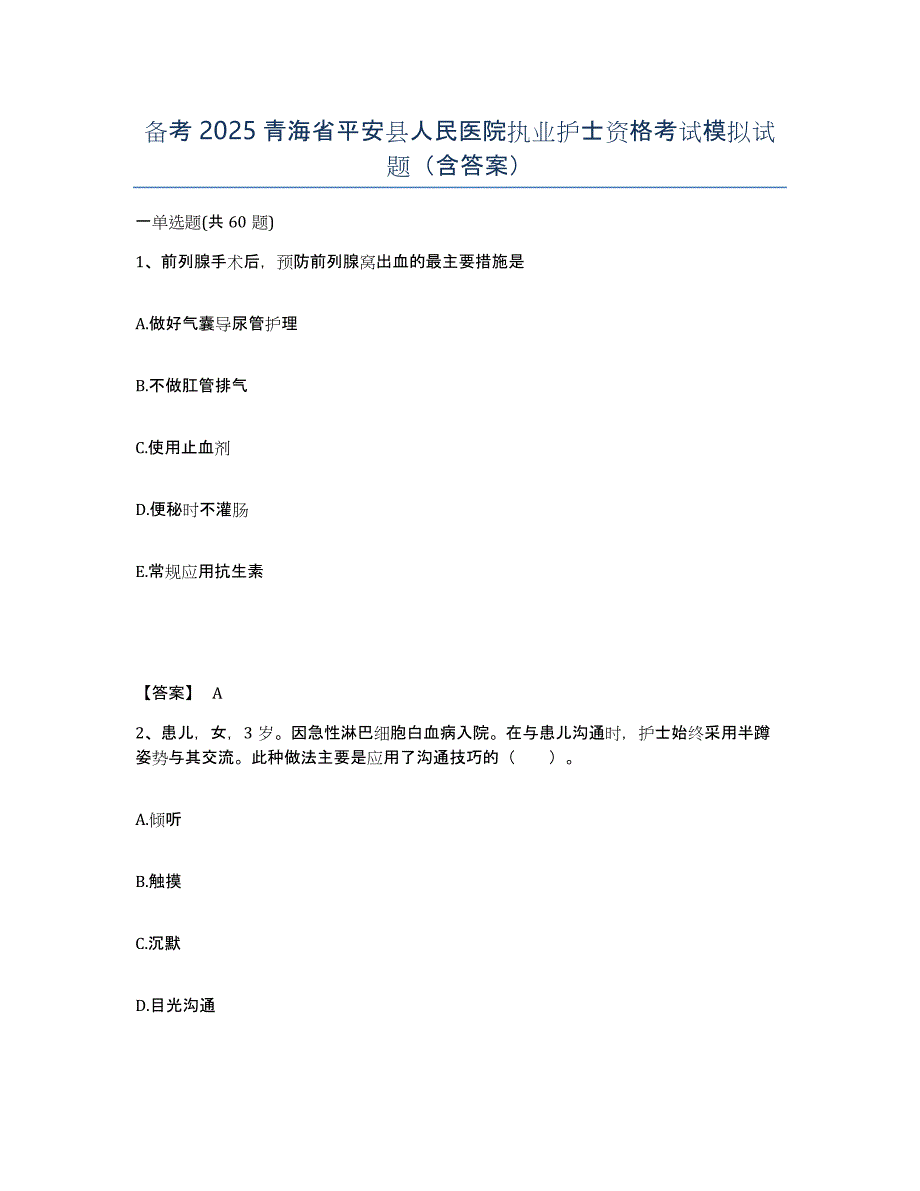 备考 2025 青海省平安县人民医院执业护士资格考试模拟试题（含答案）

一单选题(共 60 题)

1、前列腺手术后，预防前列腺窝出血的最主要措施是

A.做好气囊导尿管护理

B.不做肛管排气

C.使用止血剂

D.便秘时不灌肠

E.常规应用抗生素

【答案】 A

2、患儿，女，3 岁。因急性淋巴细胞白血病入院。在与患儿沟通时，护士始终采用半蹲姿势与其交流。此种做法主要是应用了沟通技巧的（　　）。

A.倾听

B.触摸

C.沉默

D.目光沟通